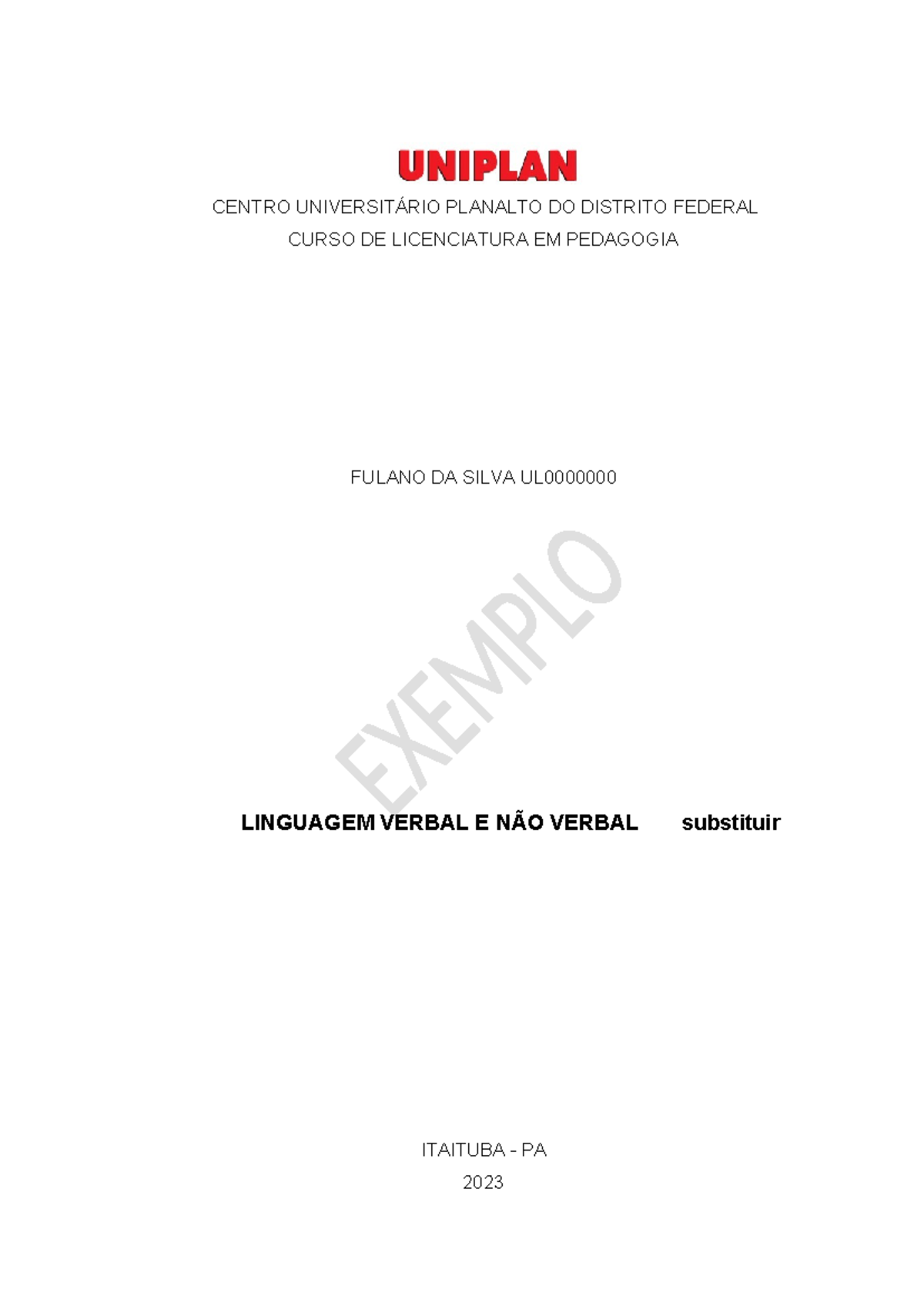 UNIPLAN

CENTRO UNIVERSITÁRIO PLANALTO DO DISTRITO FEDERAL
CURSO DE LICENCIATURA EM PEDAGOGIA

FULANO DA SILVA UL0000000

EXEMPLO

LINGUAGEM VERBAL E NÃO VERBAL substituir

ITAITUBA - PA
2023